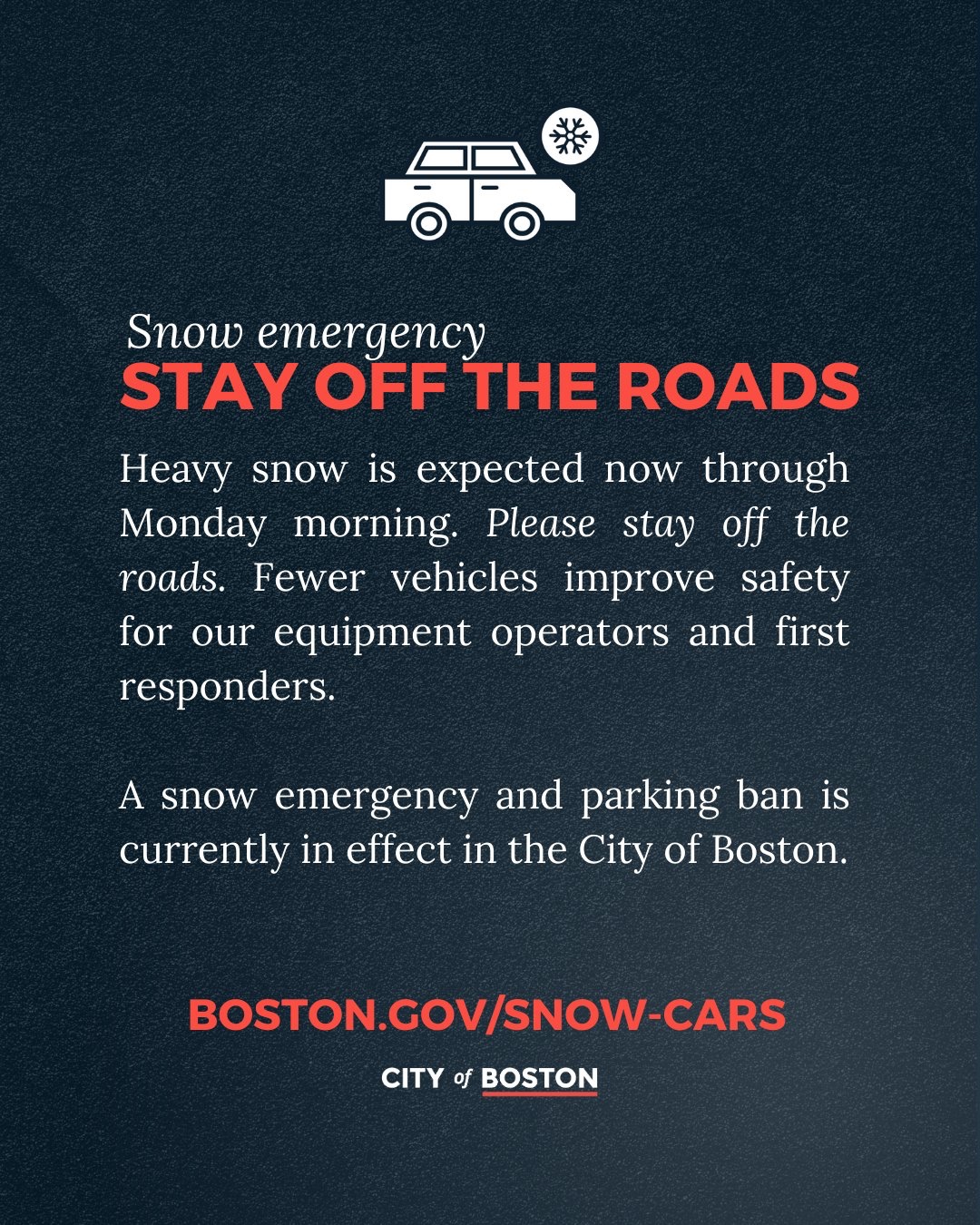 Snow emergency
STAY OFF THE ROADS

Heavy snow is expected now through Monday morning. Please stay off the roads. Fewer vehicles improve safety for our equipment operators and first responders.

A snow emergency and parking ban is currently in effect in the City of Boston.

BOSTON.GOV/SNOW-CARS

CITY of BOSTON